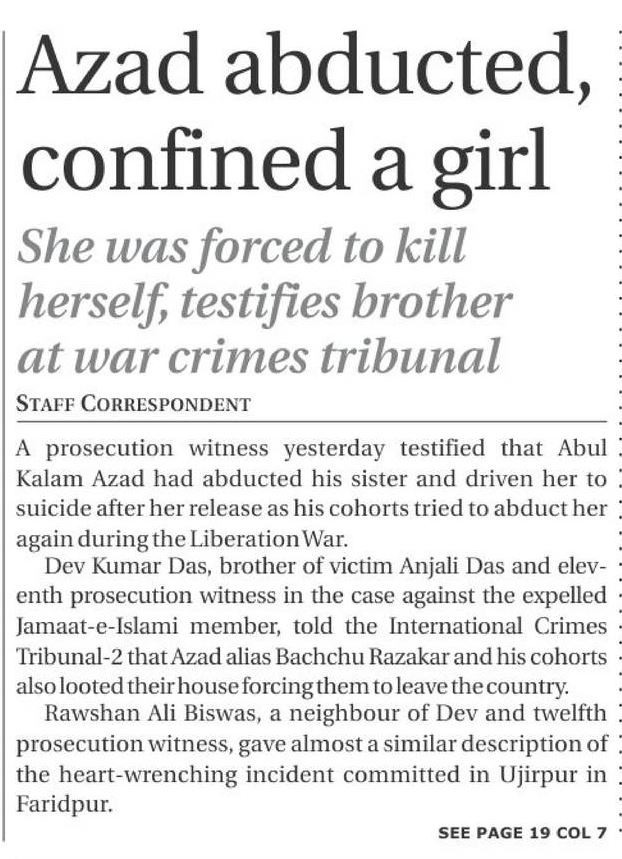 Azad abducted, confined a girl

She was forced to kill herself, testifies brother at war crimes tribunal

STAFF CORRESPONDENT

A prosecution witness yesterday testified that Abul Kalam Azad had abducted his sister and driven her to suicide after her release as his cohorts tried to abduct her again during the Liberation War.

Dev Kumar Das, brother of victim Anjali Das and eleventh prosecution witness in the case against the expelled Jamaat-e-Islami member, told the International Crimes Tribunal-2 that Azad alias Bachchu Razakar and his cohorts also looted their house forcing them to leave the country.

Rawshan Ali Biswas, a neighbour of Dev and twelfth prosecution witness, gave almost a similar description of the heart-wrenching incident committed in Ujirpur in Faridpur.

SEE PAGE 19 COL 7